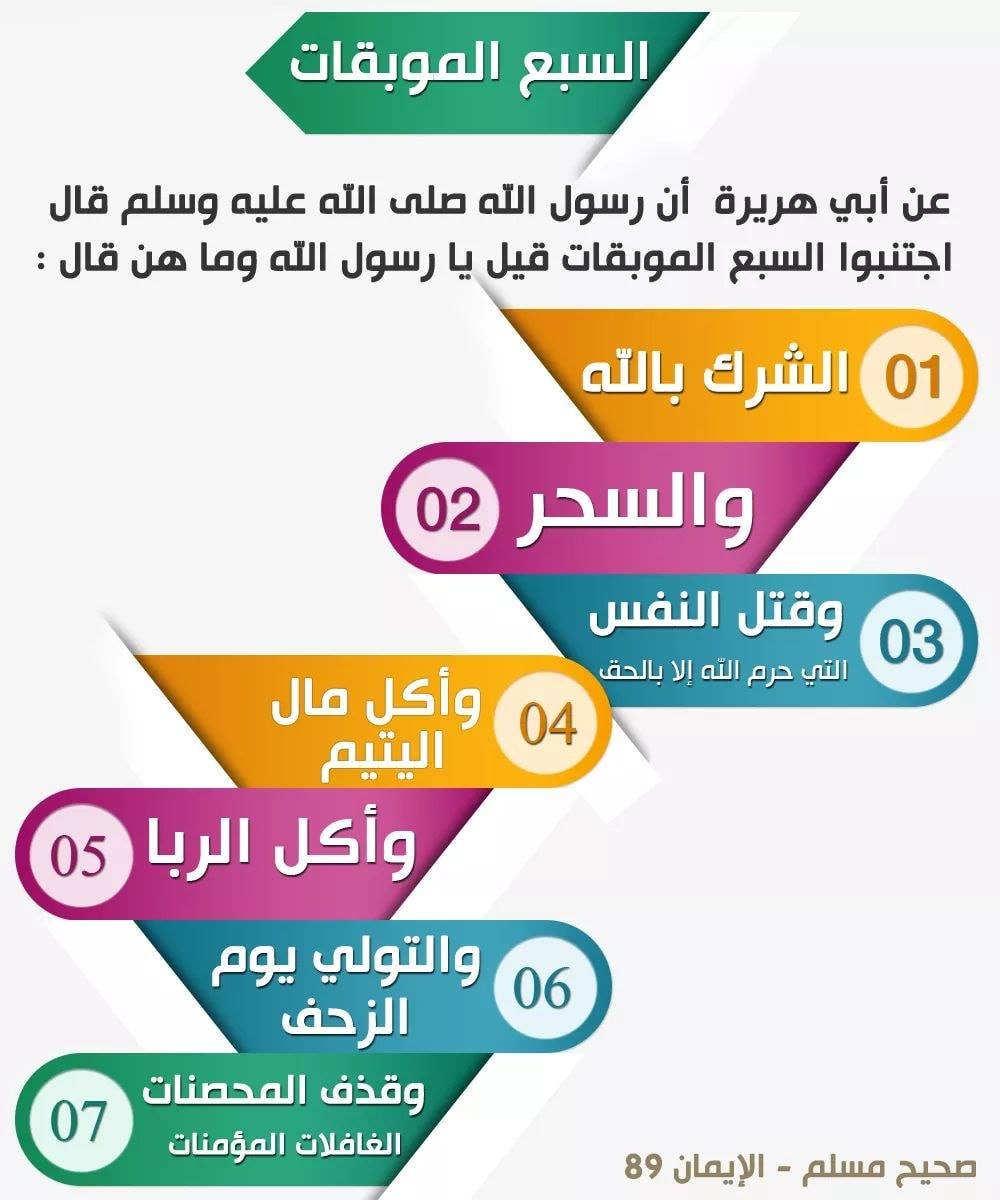 السبع الموبقات

عن أبي هريرة أن رسول الله صلى الله عليه وسلم قال اجتنبوا السبع الموبقات قيل يا رسول الله وما هن قال :

01 الشرك بالله

02 والسحر

03 وقتل النفس التي حرم الله إلا بالحق

04 وأكل مال اليتيم

05 وأكل الربا

06 والتولي يوم الزحف

07 وقذف المحصنات الغافلات المؤمنات

صحيح مسلم - الإيمان 89